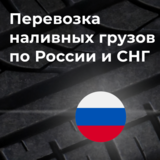 Перевозка наливных грузов по России и СНГ